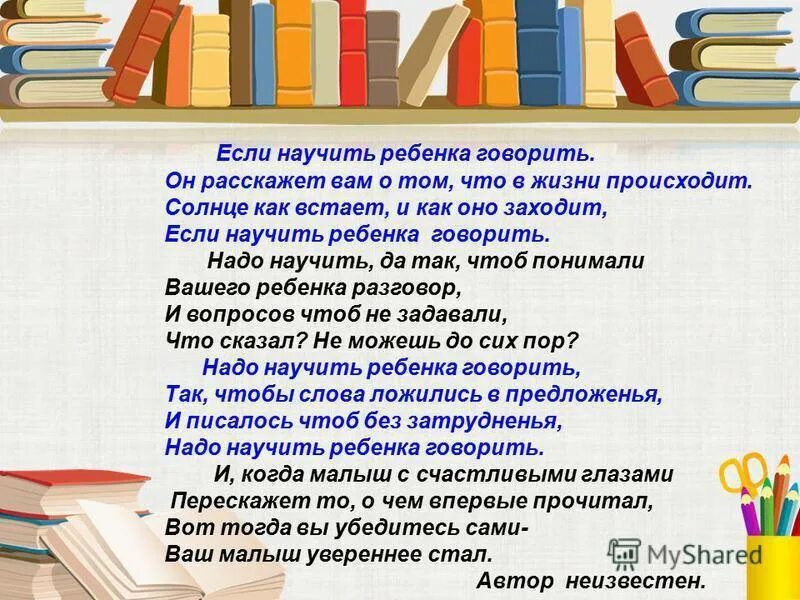 Если научить ребенка говорить.
Он расскажет вам о том, что в жизни происходит.
Солнце как встает, и как оно заходит,
Если научить ребенка говорить.

Надо научить, да так, чтоб понимали
Вашего ребенка разговор,
И вопросов чтоб не задавали,
Что сказал? Не можешь до сих пор?

Надо научить ребенка говорить,
Так, чтобы слова ложились в предложенья,
И писалось чтоб без затрудненья,
Надо научить ребенка говорить.

И, когда малыш с счастливыми глазами
Перескажет то, о чем впервые прочитал,
Вот тогда вы убедитесь сами-
Ваш малыш увереннее стал.

Автор неизвестен.

MyShared